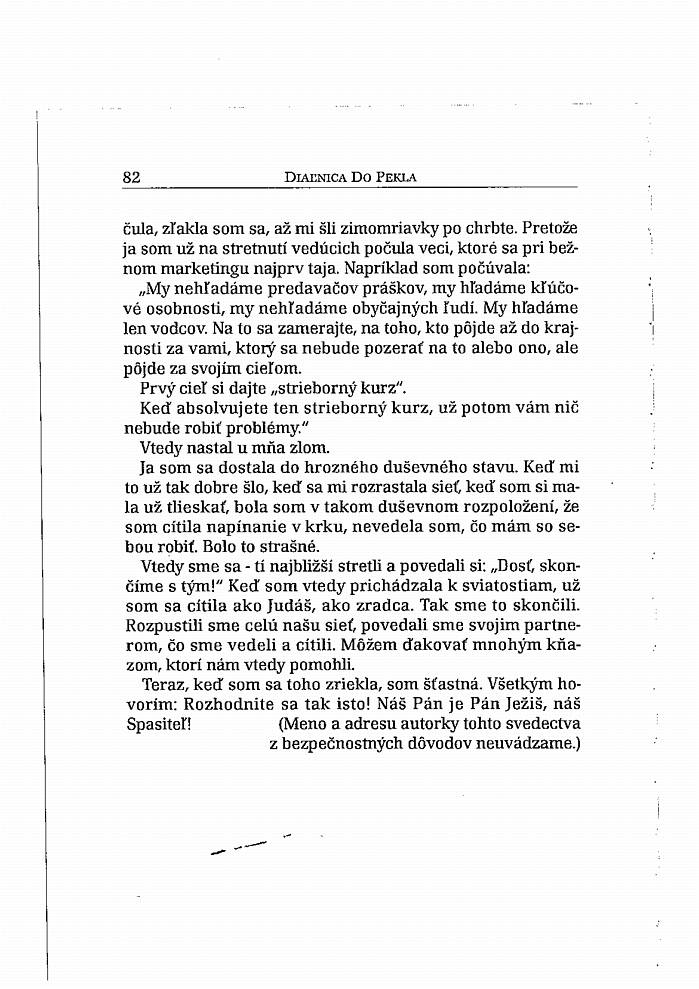 82 DIAĽNICA DO PEKLA

čula, zľakla som sa, až mi šli zimomriavky po chrbte. Pretože ja som už na stretnutí vedúcich počula veci, ktoré sa pri bežnom marketingu najprv taja. Napríklad som počúvala:

„My nehľadáme predavačov práškov, my hľadáme kľúčové osobnosti, my nehľadáme obyčajných ľudí. My hľadáme len vodcov. Na to sa zamerajte, na toho, kto pôjde až do krajnosti za vami, ktorý sa nebude pozerať na to alebo ono, ale pôjde za svojím cieľom.

Prvý cieľ si dajte „strieborný kurz".

Keď absolvujete ten strieborný kurz, už potom vám nič nebude robiť problémy."

Vtedy nastal u mňa zlom.

Ja som sa dostala do hrozného duševného stavu. Keď mi to už tak dobre šlo, keď sa mi rozrastala sieť, keď som si mala už tlieskať, bola som v takom duševnom rozpoložení, že som cítila napínanie v krku, nevedela som, čo mám so sebou robiť. Bolo to strašné.

Vtedy sme sa - tí najbližší stretli a povedali si: „Dosť, skončíme s tým!" Keď som vtedy prichádzala k sviatostiam, už som sa cítila ako Judáš, ako zradca. Tak sme to skončili. Rozpustili sme celú našu sieť, povedali sme svojim partnerom, čo sme vedeli a cítili. Môžem ďakovať mnohým kňazom, ktorí nám vtedy pomohli.

Teraz, keď som sa toho zriekla, som šťastná. Všetkým hovorím: Rozhodnite sa tak isto! Náš Pán je Pán Ježiš, náš Spasiteľ! (Meno a adresu autorky tohto svedectva z bezpečnostných dôvodov neuvádzame.)